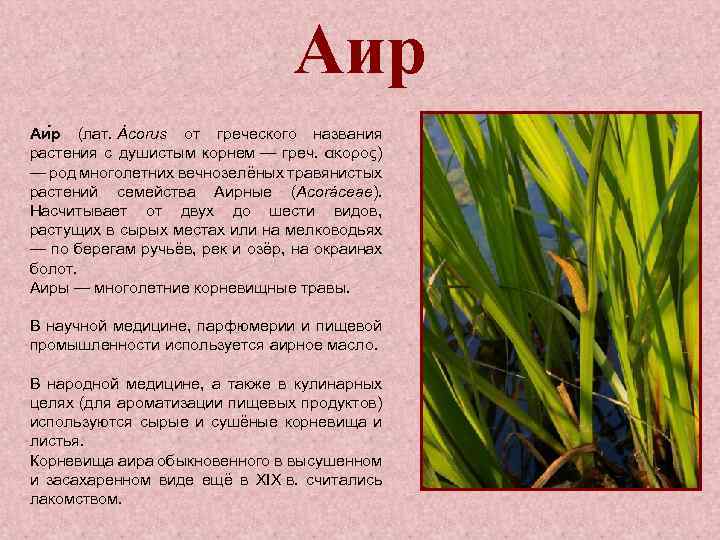 Аир

Аи́р (лат. Ácorus от греческого названия растения с душистым корнем — греч. ακορος) — род многолетних вечнозелёных травянистых растений семейства Аирные (Acoráceae). Насчитывает от двух до шести видов, растущих в сырых местах или на мелководьях — по берегам ручьёв, рек и озёр, на окраинах болот.
Аиры — многолетние корневищные травы.

В научной медицине, парфюмерии и пищевой промышленности используется аирное масло.

В народной медицине, а также в кулинарных целях (для ароматизации пищевых продуктов) используются сырые и сушёные корневища и листья.
Корневища аира обыкновенного в высушенном и засахаренном виде ещё в XIX в. считались лакомством.